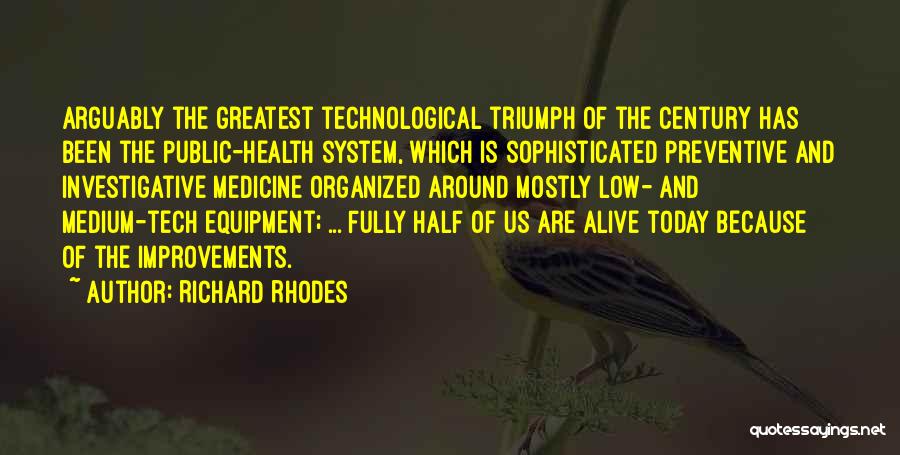 ARGUABLY THE GREATEST TECHNOLOGICAL TRIUMPH OF THE CENTURY HAS BEEN THE PUBLIC-HEALTH SYSTEM, WHICH IS SOPHISTICATED PREVENTIVE AND INVESTIGATIVE MEDICINE ORGANIZED AROUND MOSTLY LOW- AND MEDIUM-TECH EQUIPMENT; ... FULLY HALF OF US ARE ALIVE TODAY BECAUSE OF THE IMPROVEMENTS.

~ AUTHOR: RICHARD RHODES

quotessayings.net